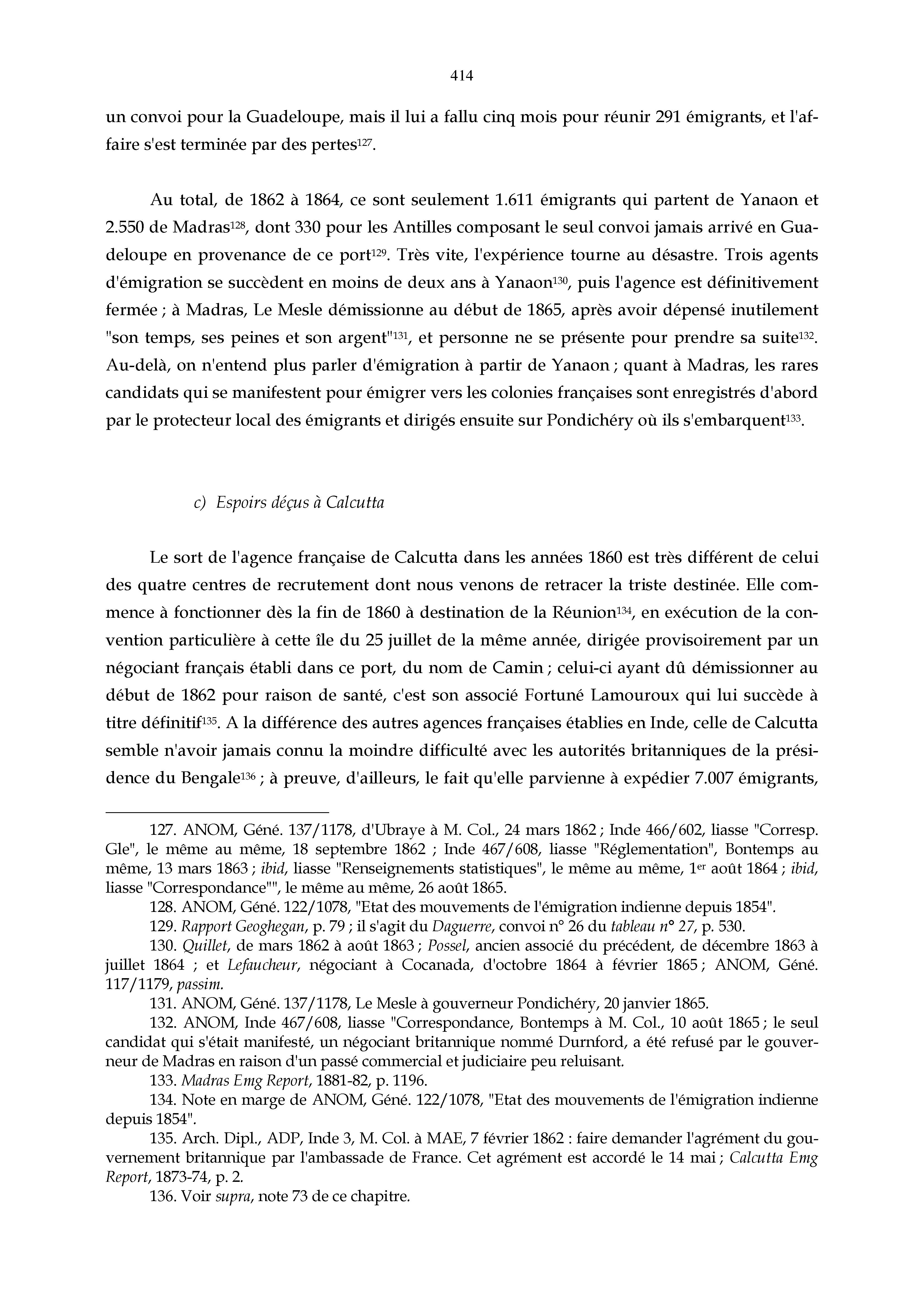 414

un convoi pour la Guadeloupe, mais il lui a fallu cinq mois pour réunir 291 émigrants, et l'affaire s'est terminée par des pertes$^{127}$.

Au total, de 1862 à 1864, ce sont seulement 1.611 émigrants qui partent de Yanaon et 2.550 de Madras$^{128}$, dont 330 pour les Antilles composant le seul convoi jamais arrivé en Guadeloupe en provenance de ce port$^{129}$. Très vite, l'expérience tourne au désastre. Trois agents d'émigration se succèdent en moins de deux ans à Yanaon$^{130}$, puis l'agence est définitivement fermée ; à Madras, Le Mesle démissionne au début de 1865, après avoir dépensé inutilement "son temps, ses peines et son argent"$^{131}$, et personne ne se présente pour prendre sa suite$^{132}$. Au-delà, on n'entend plus parler d'émigration à partir de Yanaon ; quant à Madras, les rares candidats qui se manifestent pour émigrer vers les colonies françaises sont enregistrés d'abord par le protecteur local des émigrants et dirigés ensuite sur Pondichéry où ils s'embarquent$^{133}$.

c) Espoirs déçus à Calcutta

Le sort de l'agence française de Calcutta dans les années 1860 est très différent de celui des quatre centres de recrutement dont nous venons de retracer la triste destinée. Elle commence à fonctionner dès la fin de 1860 à destination de la Réunion$^{134}$, en exécution de la convention particulière à cette île du 25 juillet de la même année, dirigée provisoirement par un négociant français établi dans ce port, du nom de Camin ; celui-ci ayant dû démissionner au début de 1862 pour raison de santé, c'est son associé Fortuné Lamouroux qui lui succède à titre définitif$^{135}$. A la différence des autres agences françaises établies en Inde, celle de Calcutta semble n'avoir jamais connu la moindre difficulté avec les autorités britanniques de la présidence du Bengale$^{136}$ ; à preuve, d'ailleurs, le fait qu'elle parvienne à expédier 7.007 émigrants,

127. ANOM, Géné. 137/1178, d'Ubraye à M. Col., 24 mars 1862 ; Inde 466/602, liasse "Corresp. Gle", le même au même, 18 septembre 1862 ; Inde 467/608, liasse "Réglementation", Bontemps au même, 13 mars 1863 ; ibid, liasse "Renseignements statistiques", le même au même, 1$^{er}$ août 1864 ; ibid, liasse "Correspondance"", le même au même, 26 août 1865.

128. ANOM, Géné. 122/1078, "Etat des mouvements de l'émigration indienne depuis 1854".

129. Rapport Geoghegan, p. 79 ; il s'agit du Daguerre, convoi n° 26 du tableau n° 27, p. 530.

130. Quillet, de mars 1862 à août 1863 ; Possel, ancien associé du précédent, de décembre 1863 à juillet 1864 ; et Lefaucheur, négociant à Cocanada, d'octobre 1864 à février 1865 ; ANOM, Géné. 117/1179, passim.

131. ANOM, Géné. 137/1178, Le Mesle à gouverneur Pondichéry, 20 janvier 1865.

132. ANOM, Inde 467/608, liasse "Correspondance, Bontemps à M. Col., 10 août 1865 ; le seul candidat qui s'était manifesté, un négociant britannique nommé Durnford, a été refusé par le gouverneur de Madras en raison d'un passé commercial et judiciaire peu reluisant.

133. Madras Emg Report, 1881-82, p. 1196.

134. Note en marge de ANOM, Géné. 122/1078, "Etat des mouvements de l'émigration indienne depuis 1854".

135. Arch. Dipl., ADP, Inde 3, M. Col. à MAE, 7 février 1862 : faire demander l'agrément du gouvernement britannique par l'ambassade de France. Cet agrément est accordé le 14 mai ; Calcutta Emg Report, 1873-74, p. 2.

136. Voir supra, note 73 de ce chapitre.